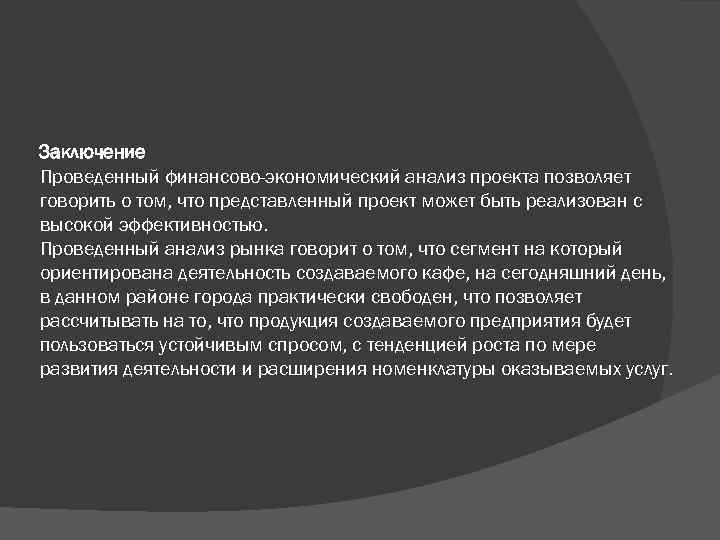 Заключение
Проведенный финансово-экономический анализ проекта позволяет говорить о том, что представленный проект может быть реализован с высокой эффективностью.
Проведенный анализ рынка говорит о том, что сегмент на который ориентирована деятельность создаваемого кафе, на сегодняшний день, в данном районе города практически свободен, что позволяет рассчитывать на то, что продукция создаваемого предприятия будет пользоваться устойчивым спросом, с тенденцией роста по мере развития деятельности и расширения номенклатуры оказываемых услуг.